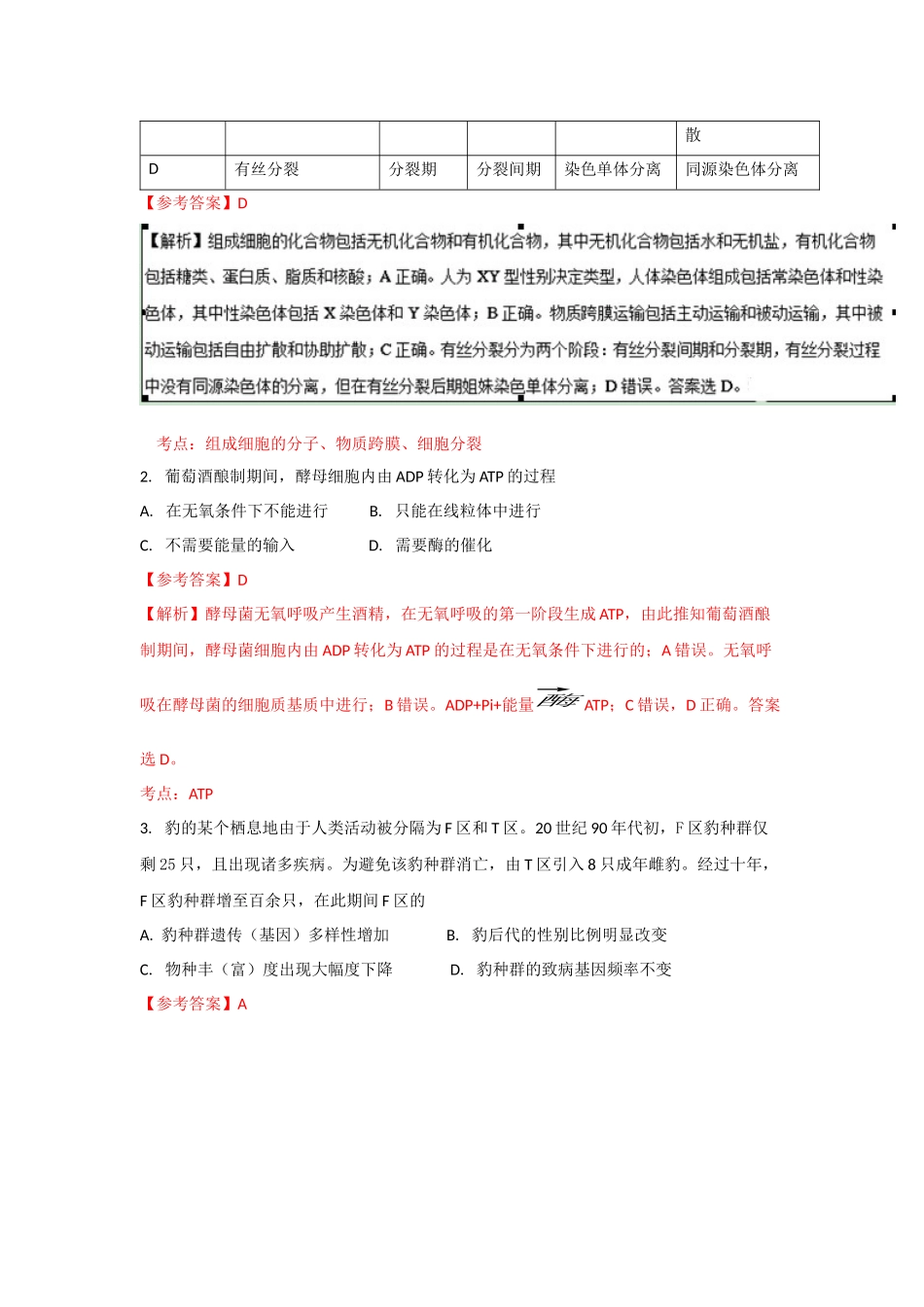 | | | | | | 散 |
|---|---|---|---|---|---|
| D | 有丝分裂 | 分裂期 | 分裂间期 | 染色单体分离 | 同源染色体分离 |

【参考答案】D

【解析】组成细胞的化合物包括无机化合物和有机化合物，其中无机化合物包括水和无机盐，有机化合物包括糖类、蛋白质、脂质和核酸；A 正确。人为 XY 型性别决定类型，人体染色体组成包括常染色体和性染色体，其中性染色体包括 X 染色体和 Y 染色体；B 正确。物质跨膜运输包括主动运输和被动运输，其中被动运输包括自由扩散和协助扩散；C 正确。有丝分裂分为两个阶段：有丝分裂间期和分裂期，有丝分裂过程中没有同源染色体的分离，但在有丝分裂后期姐妹染色单体分离；D 错误。答案选 D。

考点：组成细胞的分子、物质跨膜、细胞分裂

2. 葡萄酒酿制期间，酵母细胞内由 ADP 转化为 ATP 的过程

A. 在无氧条件下不能进行　　B. 只能在线粒体中进行

C. 不需要能量的输入　　D. 需要酶的催化

【参考答案】D

【解析】酵母菌无氧呼吸产生酒精，在无氧呼吸的第一阶段生成 ATP，由此推知葡萄酒酿制期间，酵母菌细胞内由 ADP 转化为 ATP 的过程是在无氧条件下进行的；A 错误。无氧呼吸在酵母菌的细胞质基质中进行；B 错误。ADP+Pi+能量$\xrightarrow{酶}$ATP；C 错误，D 正确。答案选 D。

考点：ATP

3. 豹的某个栖息地由于人类活动被分隔为 F 区和 T 区。20 世纪 90 年代初，F 区豹种群仅剩 25 只，且出现诸多疾病。为避免该豹种群消亡，由 T 区引入 8 只成年雌豹。经过十年，F 区豹种群增至百余只，在此期间 F 区的

A. 豹种群遗传（基因）多样性增加　　B. 豹后代的性别比例明显改变

C. 物种丰（富）度出现大幅度下降　　D. 豹种群的致病基因频率不变

【参考答案】A